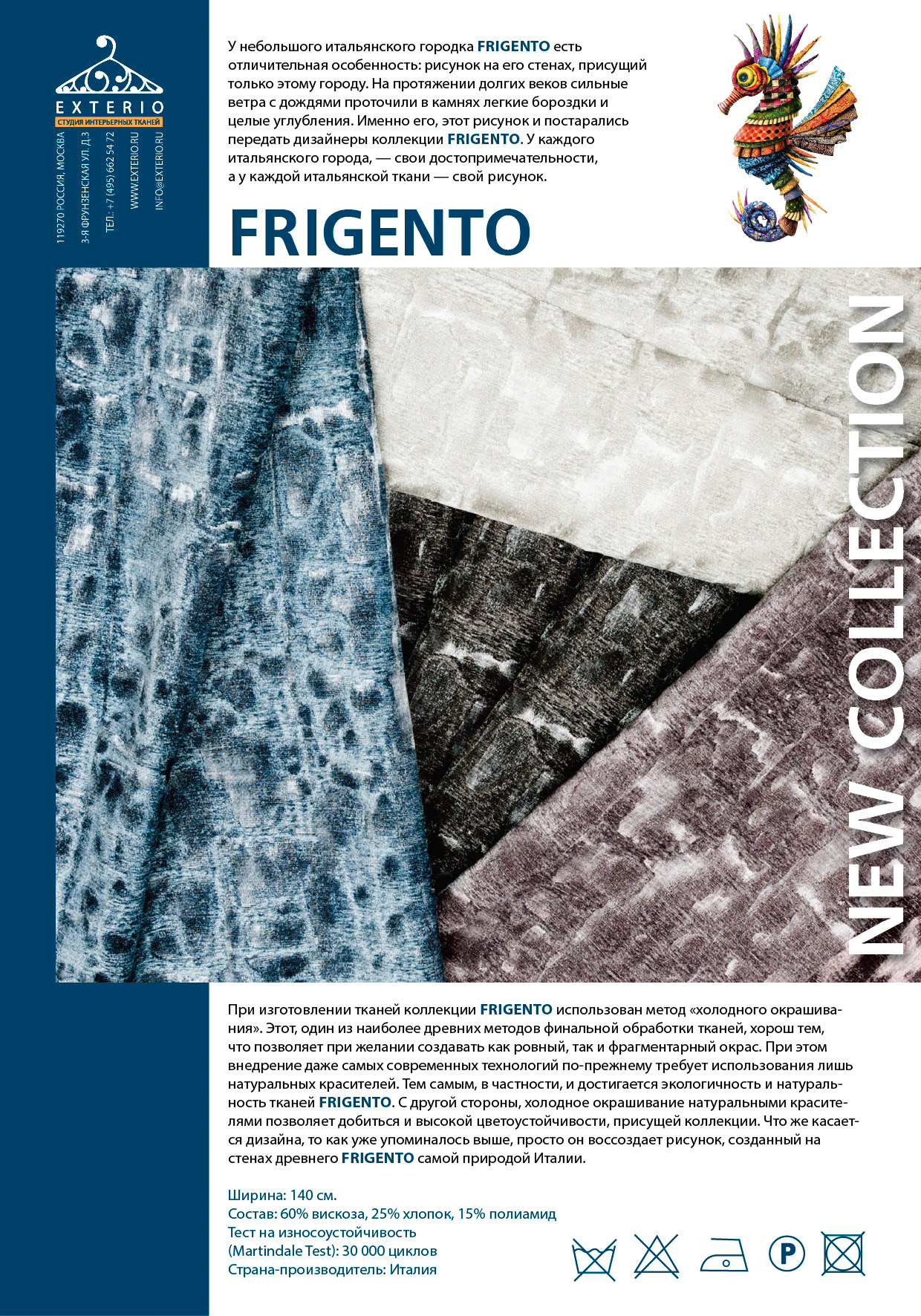 EXTERIO
СТУДИЯ ИНТЕРЬЕРНЫХ ТКАНЕЙ

119270 РОССИЯ, МОСКВА
3-Я ФРУНЗЕНСКАЯ УЛ. Д.3
ТЕЛ.: +7 (495) 662 54 72
WWW.EXTERIO.RU
INFO@EXTERIO.RU

У небольшого итальянского городка FRIGENTO есть отличительная особенность: рисунок на его стенах, присущий только этому городу. На протяжении долгих веков сильные ветра с дождями проточили в камнях легкие бороздки и целые углубления. Именно его, этот рисунок и постарались передать дизайнеры коллекции FRIGENTO. У каждого итальянского города, — свои достопримечательности, а у каждой итальянской ткани — свой рисунок.

FRIGENTO

NEW COLLECTION

При изготовлении тканей коллекции FRIGENTO использован метод «холодного окрашивания». Этот, один из наиболее древних методов финальной обработки тканей, хорош тем, что позволяет при желании создавать как ровный, так и фрагментарный окрас. При этом внедрение даже самых современных технологий по-прежнему требует использования лишь натуральных красителей. Тем самым, в частности, и достигается экологичность и натуральность тканей FRIGENTO. С другой стороны, холодное окрашивание натуральными красителями позволяет добиться и высокой цветоустойчивости, присущей коллекции. Что же касается дизайна, то как уже упоминалось выше, просто он воссоздает рисунок, созданный на стенах древнего FRIGENTO самой природой Италии.

Ширина: 140 см.
Состав: 60% вискоза, 25% хлопок, 15% полиамид
Тест на износоустойчивость
(Martindale Test): 30 000 циклов
Страна-производитель: Италия

P